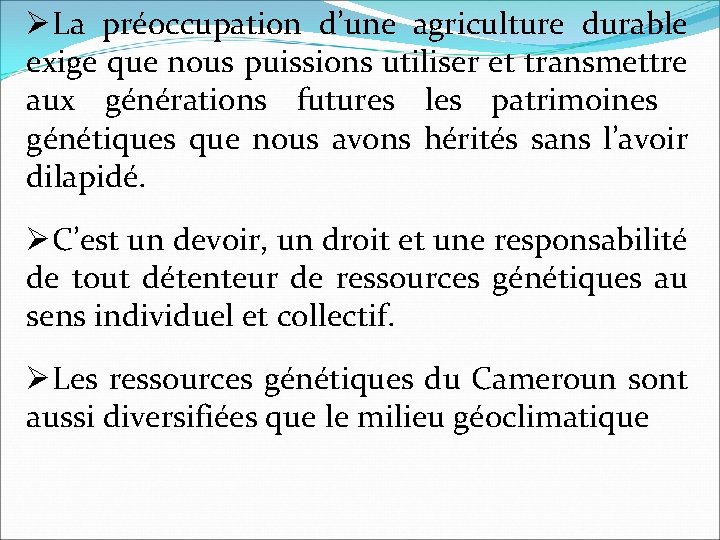 ➢La préoccupation d’une agriculture durable exige que nous puissions utiliser et transmettre aux générations futures les patrimoines génétiques que nous avons hérités sans l’avoir dilapidé.

➢C’est un devoir, un droit et une responsabilité de tout détenteur de ressources génétiques au sens individuel et collectif.

➢Les ressources génétiques du Cameroun sont aussi diversifiées que le milieu géoclimatique